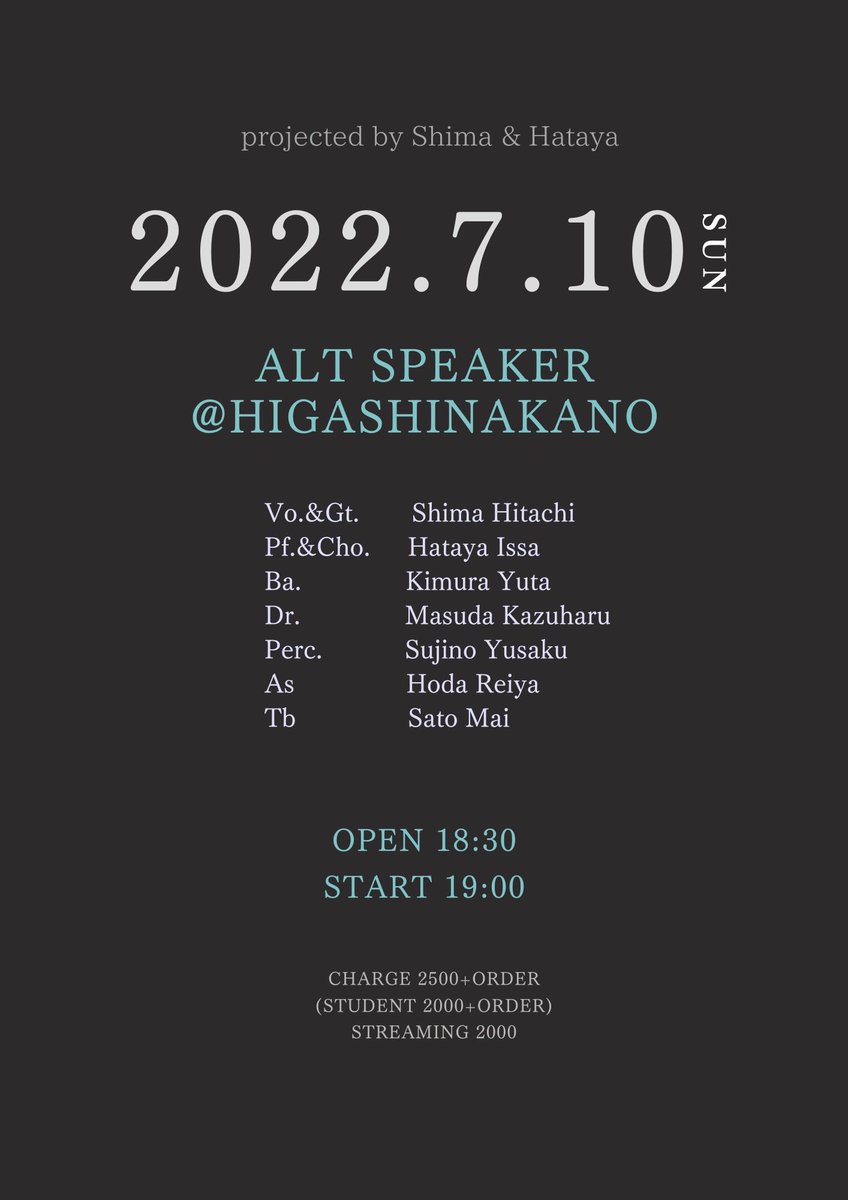 projected by Shima & Hataya

2022.7.10 SUN

ALT SPEAKER
@HIGASHINAKANO

Vo.&Gt. Shima Hitachi
Pf.&Cho. Hataya Issa
Ba. Kimura Yuta
Dr. Masuda Kazuharu
Perc. Sujino Yusaku
As Hoda Reiya
Tb Sato Mai

OPEN 18:30
START 19:00

CHARGE 2500+ORDER
(STUDENT 2000+ORDER)
STREAMING 2000